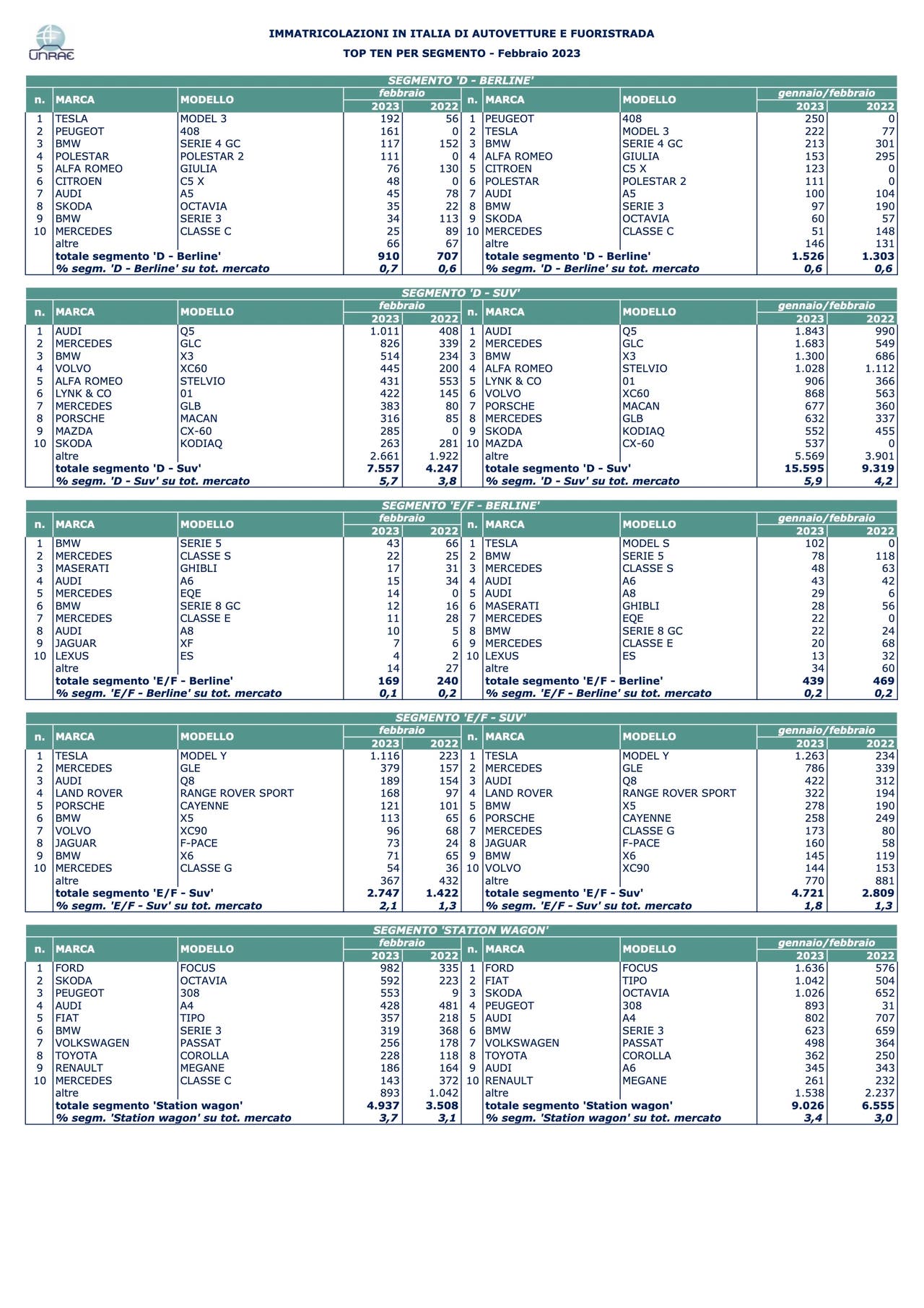 UNRAE

IMMATRICOLAZIONI IN ITALIA DI AUTOVETTURE E FUORISTRADA

TOP TEN PER SEGMENTO - Febbraio 2023

SEGMENTO 'D - BERLINE'

| n. | MARCA | MODELLO | febbraio 2023 | febbraio 2022 | n. | MARCA | MODELLO | gennaio/febbraio 2023 | gennaio/febbraio 2022 |
|---|---|---|---|---|---|---|---|---|---|
| 1 | TESLA | MODEL 3 | 192 | 56 | 1 | PEUGEOT | 408 | 250 | 0 |
| 2 | PEUGEOT | 408 | 161 | 0 | 2 | TESLA | MODEL 3 | 222 | 77 |
| 3 | BMW | SERIE 4 GC | 117 | 152 | 3 | BMW | SERIE 4 GC | 213 | 301 |
| 4 | POLESTAR | POLESTAR 2 | 111 | 0 | 4 | ALFA ROMEO | GIULIA | 153 | 295 |
| 5 | ALFA ROMEO | GIULIA | 76 | 130 | 5 | CITROEN | C5 X | 123 | 0 |
| 6 | CITROEN | C5 X | 48 | 0 | 6 | POLESTAR | POLESTAR 2 | 111 | 0 |
| 7 | AUDI | A5 | 45 | 78 | 7 | AUDI | A5 | 100 | 104 |
| 8 | SKODA | OCTAVIA | 35 | 22 | 8 | BMW | SERIE 3 | 97 | 190 |
| 9 | BMW | SERIE 3 | 34 | 113 | 9 | SKODA | OCTAVIA | 60 | 57 |
| 10 | MERCEDES | CLASSE C | 25 | 89 | 10 | MERCEDES | CLASSE C | 51 | 148 |
| | altre | | 66 | 67 | | altre | | 146 | 131 |
| | totale segmento 'D - Berline' | | 910 | 707 | | totale segmento 'D - Berline' | | 1.526 | 1.303 |
| | % segm. 'D - Berline' su tot. mercato | | 0,7 | 0,6 | | % segm. 'D - Berline' su tot. mercato | | 0,6 | 0,6 |

SEGMENTO 'D - SUV'

| n. | MARCA | MODELLO | febbraio 2023 | febbraio 2022 | n. | MARCA | MODELLO | gennaio/febbraio 2023 | gennaio/febbraio 2022 |
|---|---|---|---|---|---|---|---|---|---|
| 1 | AUDI | Q5 | 1.011 | 408 | 1 | AUDI | Q5 | 1.843 | 990 |
| 2 | MERCEDES | GLC | 826 | 339 | 2 | MERCEDES | GLC | 1.683 | 549 |
| 3 | BMW | X3 | 514 | 234 | 3 | BMW | X3 | 1.300 | 686 |
| 4 | VOLVO | XC60 | 445 | 200 | 4 | ALFA ROMEO | STELVIO | 1.028 | 1.112 |
| 5 | ALFA ROMEO | STELVIO | 431 | 553 | 5 | LYNK & CO | 01 | 906 | 366 |
| 6 | LYNK & CO | 01 | 422 | 145 | 6 | VOLVO | XC60 | 868 | 563 |
| 7 | MERCEDES | GLB | 383 | 80 | 7 | PORSCHE | MACAN | 677 | 360 |
| 8 | PORSCHE | MACAN | 316 | 85 | 8 | MERCEDES | GLB | 632 | 337 |
| 9 | MAZDA | CX-60 | 285 | 0 | 9 | SKODA | KODIAQ | 552 | 455 |
| 10 | SKODA | KODIAQ | 263 | 281 | 10 | MAZDA | CX-60 | 537 | 0 |
| | altre | | 2.661 | 1.922 | | altre | | 5.569 | 3.901 |
| | totale segmento 'D - Suv' | | 7.557 | 4.247 | | totale segmento 'D - Suv' | | 15.595 | 9.319 |
| | % segm. 'D - Suv' su tot. mercato | | 5,7 | 3,8 | | % segm. 'D - Suv' su tot. mercato | | 5,9 | 4,2 |

SEGMENTO 'E/F - BERLINE'

| n. | MARCA | MODELLO | febbraio 2023 | febbraio 2022 | n. | MARCA | MODELLO | gennaio/febbraio 2023 | gennaio/febbraio 2022 |
|---|---|---|---|---|---|---|---|---|---|
| 1 | BMW | SERIE 5 | 43 | 66 | 1 | TESLA | MODEL S | 102 | 0 |
| 2 | MERCEDES | CLASSE S | 22 | 25 | 2 | BMW | SERIE 5 | 78 | 118 |
| 3 | MASERATI | GHIBLI | 17 | 31 | 3 | MERCEDES | CLASSE S | 48 | 63 |
| 4 | AUDI | A6 | 15 | 34 | 4 | AUDI | A6 | 43 | 42 |
| 5 | MERCEDES | EQE | 14 | 0 | 5 | AUDI | A8 | 29 | 6 |
| 6 | BMW | SERIE 8 GC | 12 | 16 | 6 | MASERATI | GHIBLI | 28 | 56 |
| 7 | MERCEDES | CLASSE E | 11 | 28 | 7 | MERCEDES | EQE | 22 | 0 |
| 8 | AUDI | A8 | 10 | 5 | 8 | BMW | SERIE 8 GC | 22 | 24 |
| 9 | JAGUAR | XF | 7 | 6 | 9 | MERCEDES | CLASSE E | 20 | 68 |
| 10 | LEXUS | ES | 4 | 2 | 10 | LEXUS | ES | 13 | 32 |
| | altre | | 14 | 27 | | altre | | 34 | 60 |
| | totale segmento 'E/F - Berline' | | 169 | 240 | | totale segmento 'E/F - Berline' | | 439 | 469 |
| | % segm. 'E/F - Berline' su tot. mercato | | 0,1 | 0,2 | | % segm. 'E/F - Berline' su tot. mercato | | 0,2 | 0,2 |

SEGMENTO 'E/F - SUV'

| n. | MARCA | MODELLO | febbraio 2023 | febbraio 2022 | n. | MARCA | MODELLO | gennaio/febbraio 2023 | gennaio/febbraio 2022 |
|---|---|---|---|---|---|---|---|---|---|
| 1 | TESLA | MODEL Y | 1.116 | 223 | 1 | TESLA | MODEL Y | 1.263 | 234 |
| 2 | MERCEDES | GLE | 379 | 157 | 2 | MERCEDES | GLE | 786 | 339 |
| 3 | AUDI | Q8 | 189 | 154 | 3 | AUDI | Q8 | 422 | 312 |
| 4 | LAND ROVER | RANGE ROVER SPORT | 168 | 97 | 4 | LAND ROVER | RANGE ROVER SPORT | 322 | 194 |
| 5 | PORSCHE | CAYENNE | 121 | 101 | 5 | BMW | X5 | 278 | 190 |
| 6 | BMW | X5 | 113 | 65 | 6 | PORSCHE | CAYENNE | 258 | 249 |
| 7 | VOLVO | XC90 | 96 | 68 | 7 | MERCEDES | CLASSE G | 173 | 80 |
| 8 | JAGUAR | F-PACE | 73 | 24 | 8 | JAGUAR | F-PACE | 160 | 58 |
| 9 | BMW | X6 | 71 | 65 | 9 | BMW | X6 | 145 | 119 |
| 10 | MERCEDES | CLASSE G | 54 | 36 | 10 | VOLVO | XC90 | 144 | 153 |
| | altre | | 367 | 432 | | altre | | 770 | 881 |
| | totale segmento 'E/F - Suv' | | 2.747 | 1.422 | | totale segmento 'E/F - Suv' | | 4.721 | 2.809 |
| | % segm. 'E/F - Suv' su tot. mercato | | 2,1 | 1,3 | | % segm. 'E/F - Suv' su tot. mercato | | 1,8 | 1,3 |

SEGMENTO 'STATION WAGON'

| n. | MARCA | MODELLO | febbraio 2023 | febbraio 2022 | n. | MARCA | MODELLO | gennaio/febbraio 2023 | gennaio/febbraio 2022 |
|---|---|---|---|---|---|---|---|---|---|
| 1 | FORD | FOCUS | 982 | 335 | 1 | FORD | FOCUS | 1.636 | 576 |
| 2 | SKODA | OCTAVIA | 592 | 223 | 2 | FIAT | TIPO | 1.042 | 504 |
| 3 | PEUGEOT | 308 | 553 | 9 | 3 | SKODA | OCTAVIA | 1.026 | 652 |
| 4 | AUDI | A4 | 428 | 481 | 4 | PEUGEOT | 308 | 893 | 31 |
| 5 | FIAT | TIPO | 357 | 218 | 5 | AUDI | A4 | 802 | 707 |
| 6 | BMW | SERIE 3 | 319 | 368 | 6 | BMW | SERIE 3 | 623 | 659 |
| 7 | VOLKSWAGEN | PASSAT | 256 | 178 | 7 | VOLKSWAGEN | PASSAT | 498 | 364 |
| 8 | TOYOTA | COROLLA | 228 | 118 | 8 | TOYOTA | COROLLA | 362 | 250 |
| 9 | RENAULT | MEGANE | 186 | 164 | 9 | AUDI | A6 | 345 | 343 |
| 10 | MERCEDES | CLASSE C | 143 | 372 | 10 | RENAULT | MEGANE | 261 | 232 |
| | altre | | 893 | 1.042 | | altre | | 1.538 | 2.237 |
| | totale segmento 'Station wagon' | | 4.937 | 3.508 | | totale segmento 'Station wagon' | | 9.026 | 6.555 |
| | % segm. 'Station wagon' su tot. mercato | | 3,7 | 3,1 | | % segm. 'Station wagon' su tot. mercato | | 3,4 | 3,0 |